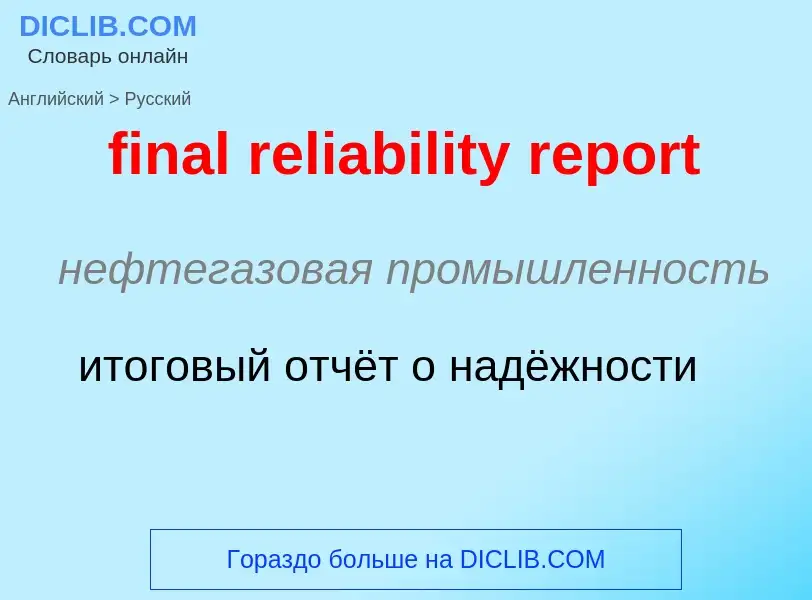 DICLIB.COM
Словарь онлайн

Английский > Русский

final reliability report

нефтегазовая промышленность

итоговый отчёт о надёжности

Гораздо больше на DICLIB.COM